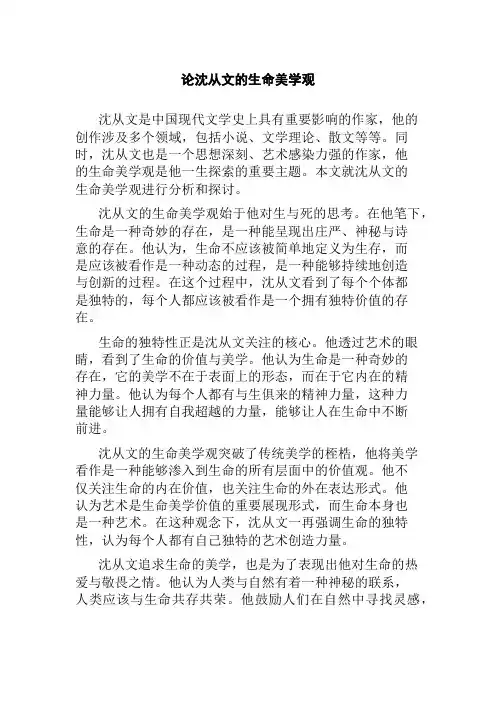 论沈从文的生命美学观

沈从文是中国现代文学史上具有重要影响的作家，他的创作涉及多个领域，包括小说、文学理论、散文等等。同时，沈从文也是一个思想深刻、艺术感染力强的作家，他的生命美学观是他一生探索的重要主题。本文就沈从文的生命美学观进行分析和探讨。

沈从文的生命美学观始于他对生与死的思考。在他笔下，生命是一种奇妙的存在，是一种能呈现出庄严、神秘与诗意的存在。他认为，生命不应该被简单地定义为生存，而是应该被看作是一种动态的过程，是一种能够持续地创造与创新的过程。在这个过程中，沈从文看到了每个个体都是独特的，每个人都应该被看作是一个拥有独特价值的存在。

生命的独特性正是沈从文关注的核心。他透过艺术的眼睛，看到了生命的价值与美学。他认为生命是一种奇妙的存在，它的美学不在于表面上的形态，而在于它内在的精神力量。他认为每个人都有与生俱来的精神力量，这种力量能够让人拥有自我超越的力量，能够让人在生命中不断前进。

沈从文的生命美学观突破了传统美学的桎梏，他将美学看作是一种能够渗入到生命的所有层面中的价值观。他不仅关注生命的内在价值，也关注生命的外在表达形式。他认为艺术是生命美学价值的重要展现形式，而生命本身也是一种艺术。在这种观念下，沈从文一再强调生命的独特性，认为每个人都有自己独特的艺术创造力量。

沈从文追求生命的美学，也是为了表现出他对生命的热爱与敬畏之情。他认为人类与自然有着一种神秘的联系，人类应该与生命共存共荣。他鼓励人们在自然中寻找灵感，